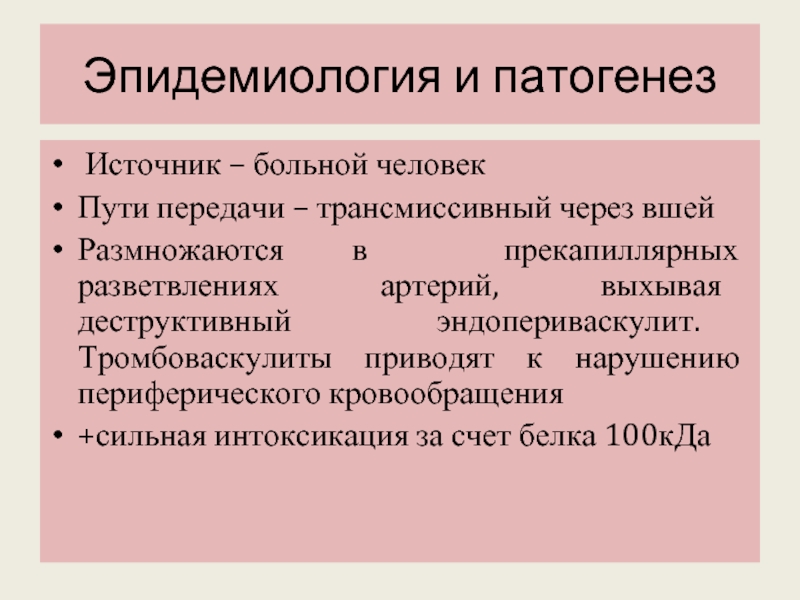 Эпидемиология и патогенез

• Источник – больной человек
• Пути передачи – трансмиссивный через вшей
• Размножаются в прекапиллярных разветвлениях артерий, выхывая деструктивный эндопериваскулит. Тромбоваскулиты приводят к нарушению периферического кровообращения
• +сильная интоксикация за счет белка 100кДа